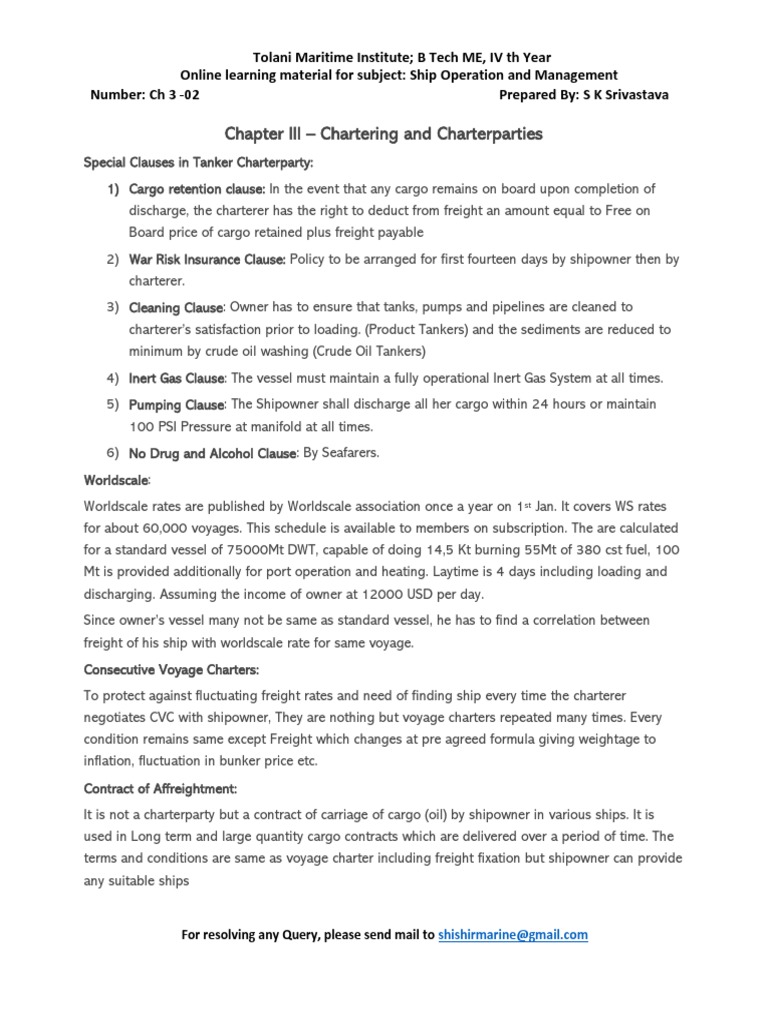 Tolani Maritime Institute; B Tech ME, IV th Year
Online learning material for subject: Ship Operation and Management
Number: Ch 3 -02 Prepared By: S K Srivastava

Chapter III – Chartering and Charterparties

Special Clauses in Tanker Charterparty:

1) Cargo retention clause: In the event that any cargo remains on board upon completion of discharge, the charterer has the right to deduct from freight an amount equal to Free on Board price of cargo retained plus freight payable

2) War Risk Insurance Clause: Policy to be arranged for first fourteen days by shipowner then by charterer.

3) Cleaning Clause: Owner has to ensure that tanks, pumps and pipelines are cleaned to charterer's satisfaction prior to loading. (Product Tankers) and the sediments are reduced to minimum by crude oil washing (Crude Oil Tankers)

4) Inert Gas Clause: The vessel must maintain a fully operational Inert Gas System at all times.

5) Pumping Clause: The Shipowner shall discharge all her cargo within 24 hours or maintain 100 PSI Pressure at manifold at all times.

6) No Drug and Alcohol Clause: By Seafarers.

Worldscale:

Worldscale rates are published by Worldscale association once a year on 1st Jan. It covers WS rates for about 60,000 voyages. This schedule is available to members on subscription. The are calculated for a standard vessel of 75000Mt DWT, capable of doing 14,5 Kt burning 55Mt of 380 cst fuel, 100 Mt is provided additionally for port operation and heating. Laytime is 4 days including loading and discharging. Assuming the income of owner at 12000 USD per day.

Since owner's vessel many not be same as standard vessel, he has to find a correlation between freight of his ship with worldscale rate for same voyage.

Consecutive Voyage Charters:

To protect against fluctuating freight rates and need of finding ship every time the charterer negotiates CVC with shipowner, They are nothing but voyage charters repeated many times. Every condition remains same except Freight which changes at pre agreed formula giving weightage to inflation, fluctuation in bunker price etc.

Contract of Affreightment:

It is not a charterparty but a contract of carriage of cargo (oil) by shipowner in various ships. It is used in Long term and large quantity cargo contracts which are delivered over a period of time. The terms and conditions are same as voyage charter including freight fixation but shipowner can provide any suitable ships

For resolving any Query, please send mail to shishirmarine@gmail.com